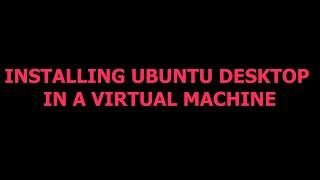 INSTALLING UBUNTU DESKTOP IN A VIRTUAL MACHINE